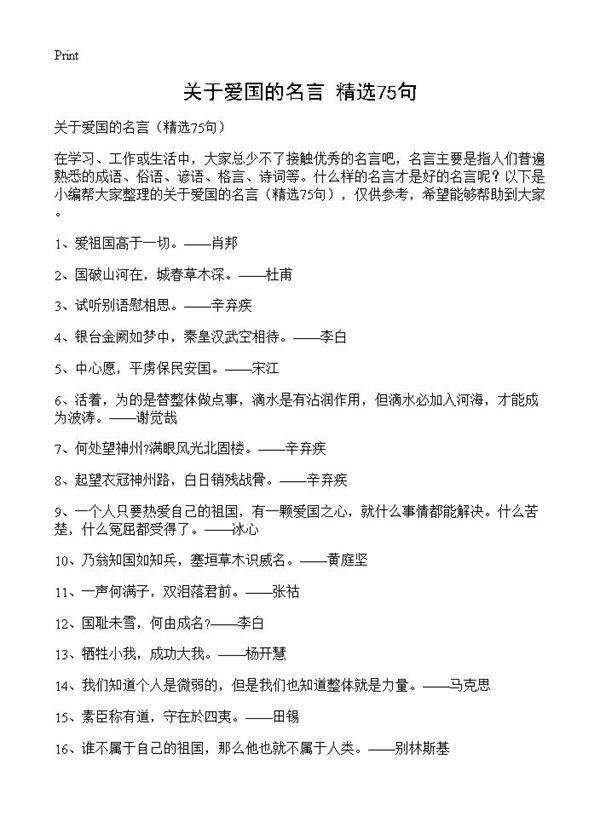 Print

关于爱国的名言 精选75句

关于爱国的名言（精选75句）

在学习、工作或生活中，大家总少不了接触优秀的名言吧，名言主要是指人们普遍熟悉的成语、俗语、谚语、格言、诗词等。什么样的名言才是好的名言呢？以下是小编帮大家整理的关于爱国的名言（精选75句），仅供参考，希望能够帮助到大家。

1、爱祖国高于一切。——肖邦

2、国破山河在，城春草木深。——杜甫

3、试听别语慰相思。——辛弃疾

4、银台金阙如梦中，秦皇汉武空相待。——李白

5、中心愿，平虏保民安国。——宋江

6、活着，为的是替整体做点事，滴水是有沾润作用，但滴水必加入河海，才能成为波涛。——谢觉哉

7、何处望神州?满眼风光北固楼。——辛弃疾

8、起望衣冠神州路，白日销残战骨。——辛弃疾

9、一个人只要热爱自己的祖国，有一颗爱国之心，就什么事情都能解决。什么苦楚，什么冤屈都受得了。——冰心

10、乃翁知国如知兵，塞垣草木识威名。——黄庭坚

11、一声何满子，双泪落君前。——张祜

12、国耻未雪，何由成名?——李白

13、牺牲小我，成功大我。——杨开慧

14、我们知道个人是微弱的，但是我们也知道整体就是力量。——马克思

15、素臣称有道，守在於四夷。——田锡

16、谁不属于自己的祖国，那么他也就不属于人类。——别林斯基